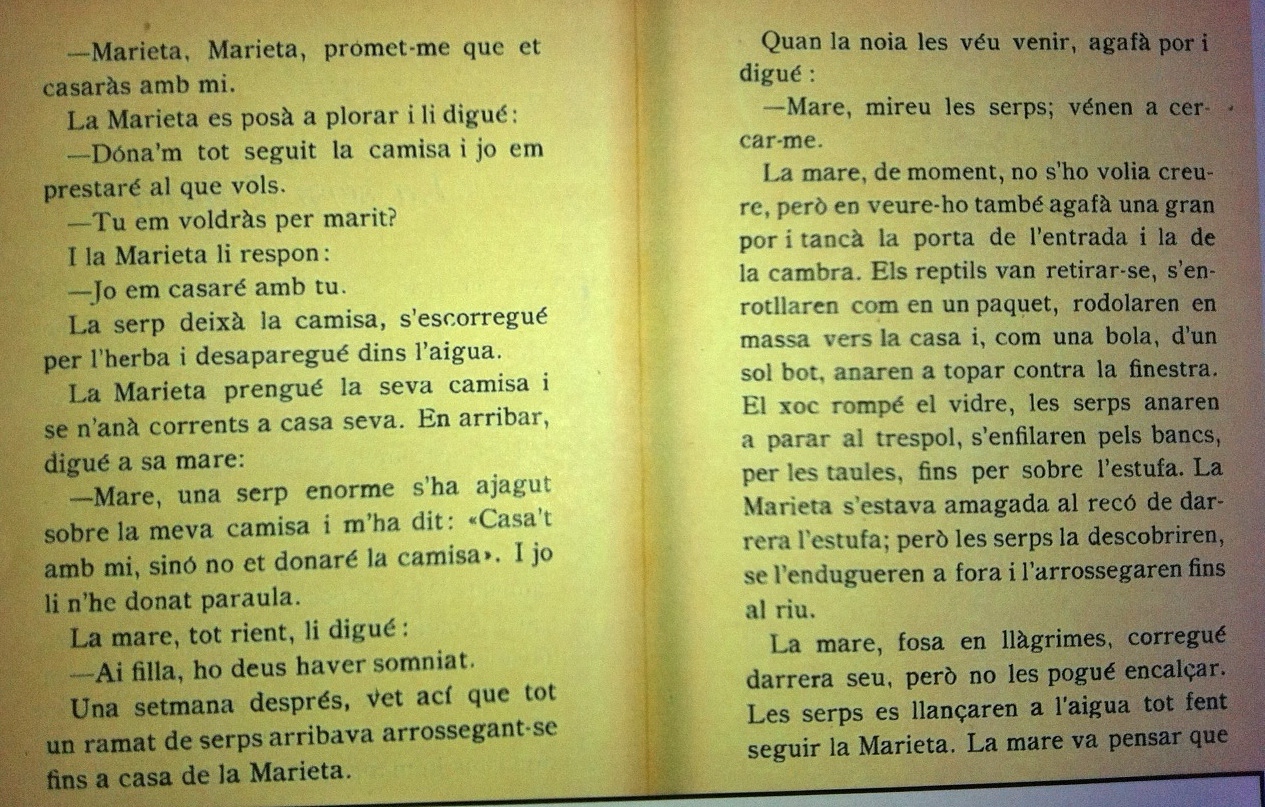 —Marieta, Marieta, promet-me que et casaràs amb mi.

La Marieta es posà a plorar i li digué:

—Dóna'm tot seguit la camisa i jo em prestaré al que vols.

—Tu em voldràs per marit?

I la Marieta li respon:

—Jo em casaré amb tu.

La serp deixà la camisa, s'escorregué per l'herba i desaparegué dins l'aigua.

La Marieta prengué la seva camisa i se n'anà corrents a casa seva. En arribar, digué a sa mare:

—Mare, una serp enorme s'ha ajagut sobre la meva camisa i m'ha dit: «Casa't amb mi, sinó no et donaré la camisa». I jo li n'he donat paraula.

La mare, tot rient, li digué:

—Ai filla, ho deus haver somniat.

Una setmana després, vet ací que tot un ramat de serps arribava arrossegant-se fins a casa de la Marieta.

Quan la noia les véu venir, agafà por i digué:

—Mare, mireu les serps; vénen a cercar-me.

La mare, de moment, no s'ho volia creure, però en veure-ho també agafà una gran por i tancà la porta de l'entrada i la de la cambra. Els reptils van retirar-se, s'enrotllaren com en un paquet, rodolaren en massa vers la casa i, com una bola, d'un sol bot, anaren a topar contra la finestra. El xoc rompé el vidre, les serps anaren a parar al trespol, s'enfilaren pels bancs, per les taules, fins per sobre l'estufa. La Marieta s'estava amagada al recó de darrera l'estufa; però les serps la descobriren, se l'endugueren a fora i l'arrossegaren fins al riu.

La mare, fosa en llàgrimes, corregué darrera seu, però no les pogué encalçar. Les serps es llançaren a l'aigua tot fent seguir la Marieta. La mare va pensar que